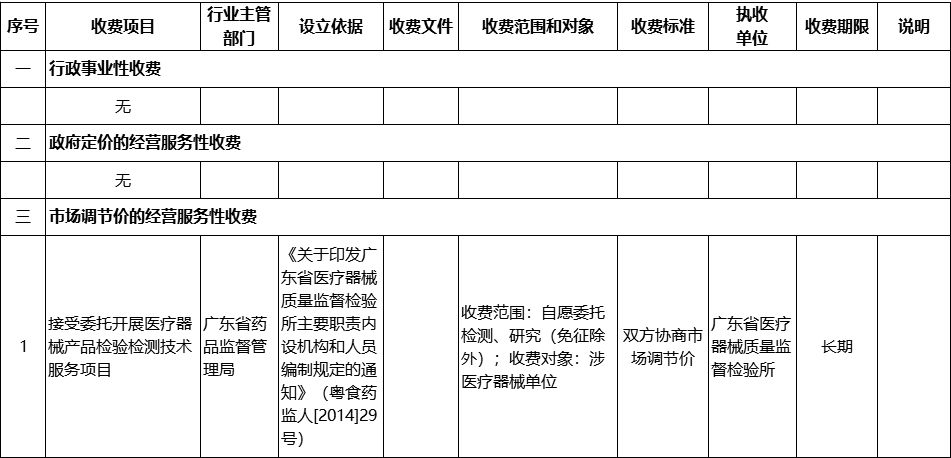 | 序号 | 收费项目 | 行业主管部门 | 设立依据 | 收费文件 | 收费范围和对象 | 收费标准 | 执收单位 | 收费期限 | 说明 |
|---|---|---|---|---|---|---|---|---|---|
| 一 | 行政事业性收费 | | | | | | | | |
| | 无 | | | | | | | | |
| 二 | 政府定价的经营服务性收费 | | | | | | | | |
| | 无 | | | | | | | | |
| 三 | 市场调节价的经营服务性收费 | | | | | | | | |
| 1 | 接受委托开展医疗器械产品检验检测技术服务项目 | 广东省药品监督管理局 | 《关于印发广东省医疗器械质量监督检验所主要职责内设机构和人员编制规定的通知》（粤食药监人[2014]29号） | | 收费范围：自愿委托检测、研究（免征除外）；收费对象：涉医疗器械单位 | 双方协商市场调节价 | 广东省医疗器械质量监督检验所 | 长期 | |